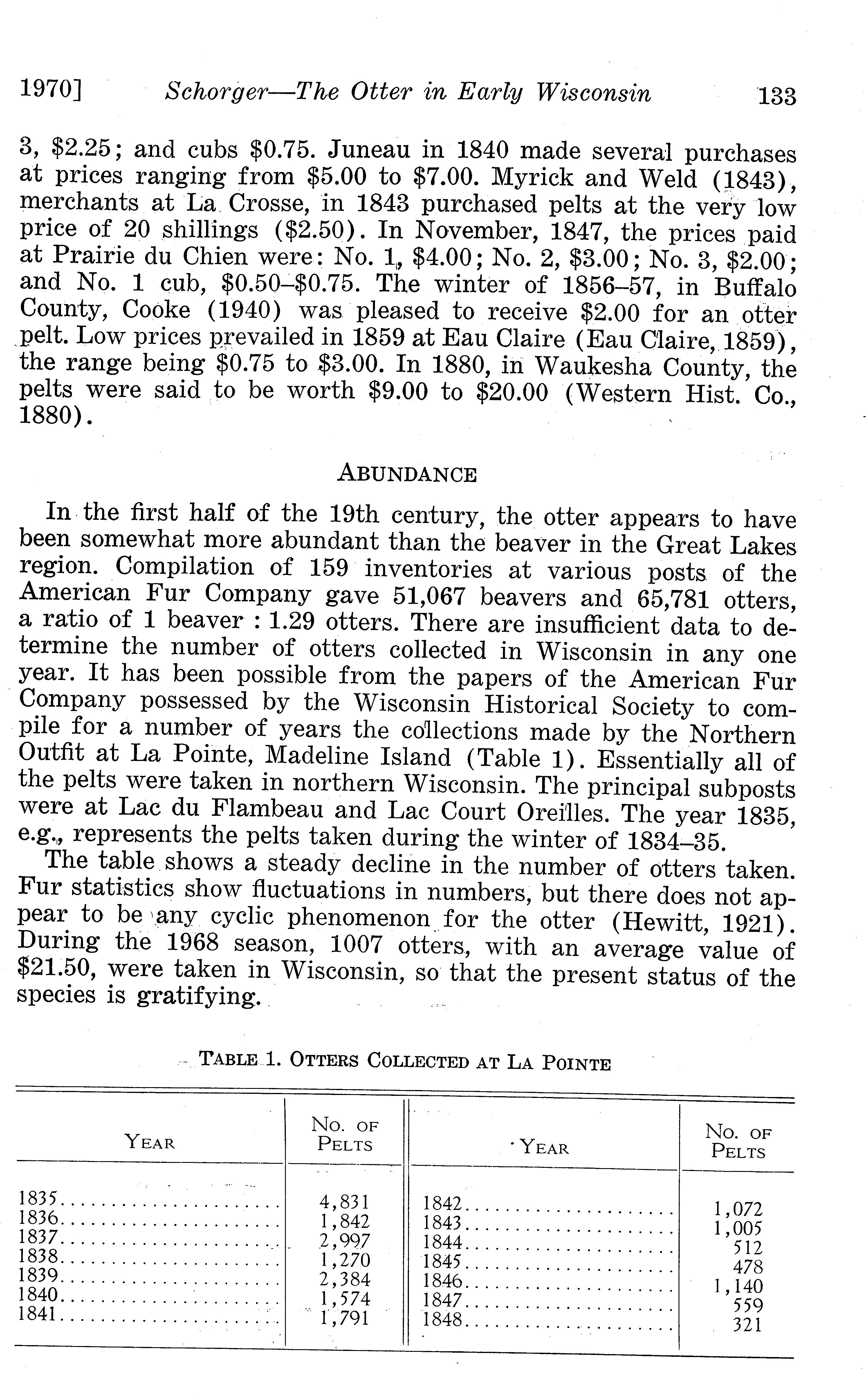 1970] Schorger—The Otter in Early Wisconsin 133

3, \$2.25; and cubs \$0.75. Juneau in 1840 made several purchases at prices ranging from \$5.00 to \$7.00. Myrick and Weld (1843), merchants at La Crosse, in 1843 purchased pelts at the very low price of 20 shillings (\$2.50). In November, 1847, the prices paid at Prairie du Chien were: No. 1, \$4.00; No. 2, \$3.00; No. 3, \$2.00; and No. 1 cub, \$0.50–\$0.75. The winter of 1856–57, in Buffalo County, Cooke (1940) was pleased to receive \$2.00 for an otter pelt. Low prices prevailed in 1859 at Eau Claire (Eau Claire, 1859), the range being \$0.75 to \$3.00. In 1880, in Waukesha County, the pelts were said to be worth \$9.00 to \$20.00 (Western Hist. Co., 1880).

ABUNDANCE

In the first half of the 19th century, the otter appears to have been somewhat more abundant than the beaver in the Great Lakes region. Compilation of 159 inventories at various posts of the American Fur Company gave 51,067 beavers and 65,781 otters, a ratio of 1 beaver : 1.29 otters. There are insufficient data to determine the number of otters collected in Wisconsin in any one year. It has been possible from the papers of the American Fur Company possessed by the Wisconsin Historical Society to compile for a number of years the collections made by the Northern Outfit at La Pointe, Madeline Island (Table 1). Essentially all of the pelts were taken in northern Wisconsin. The principal subposts were at Lac du Flambeau and Lac Court Oreilles. The year 1835, e.g., represents the pelts taken during the winter of 1834–35.

The table shows a steady decline in the number of otters taken. Fur statistics show fluctuations in numbers, but there does not appear to be any cyclic phenomenon for the otter (Hewitt, 1921). During the 1968 season, 1007 otters, with an average value of \$21.50, were taken in Wisconsin, so that the present status of the species is gratifying.

TABLE 1. OTTERS COLLECTED AT LA POINTE

| YEAR | NO. OF PELTS | YEAR | NO. OF PELTS |
|---|---|---|---|
| 1835 | 4,831 | 1842 | 1,072 |
| 1836 | 1,842 | 1843 | 1,005 |
| 1837 | 2,997 | 1844 | 512 |
| 1838 | 1,270 | 1845 | 478 |
| 1839 | 2,384 | 1846 | 1,140 |
| 1840 | 1,574 | 1847 | 559 |
| 1841 | 1,791 | 1848 | 321 |